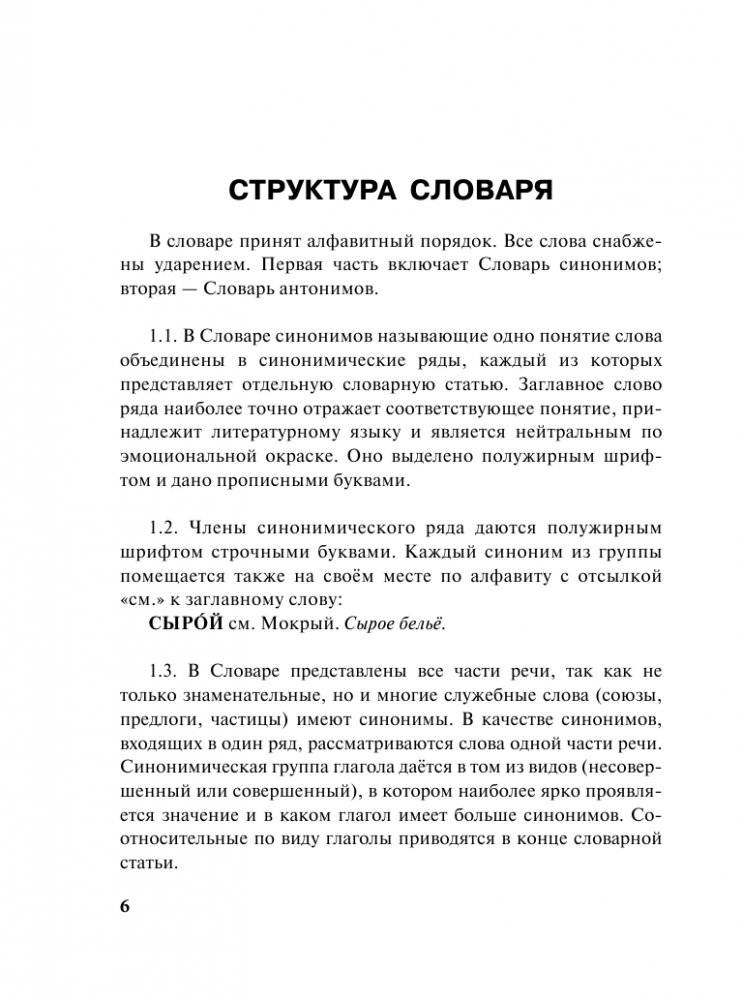 СТРУКТУРА СЛОВАРЯ

В словаре принят алфавитный порядок. Все слова снабжены ударением. Первая часть включает Словарь синонимов; вторая — Словарь антонимов.

1.1. В Словаре синонимов называющие одно понятие слова объединены в синонимические ряды, каждый из которых представляет отдельную словарную статью. Заглавное слово ряда наиболее точно отражает соответствующее понятие, принадлежит литературному языку и является нейтральным по эмоциональной окраске. Оно выделено полужирным шрифтом и дано прописными буквами.

1.2. Члены синонимического ряда даются полужирным шрифтом строчными буквами. Каждый синоним из группы помещается также на своём месте по алфавиту с отсылкой «см.» к заглавному слову:
СЫРО́Й см. Мокрый. Сырое бельё.

1.3. В Словаре представлены все части речи, так как не только знаменательные, но и многие служебные слова (союзы, предлоги, частицы) имеют синонимы. В качестве синонимов, входящих в один ряд, рассматриваются слова одной части речи. Синонимическая группа глагола даётся в том из видов (несовершенный или совершенный), в котором наиболее ярко проявляется значение и в каком глагол имеет больше синонимов. Соотносительные по виду глаголы приводятся в конце словарной статьи.

6